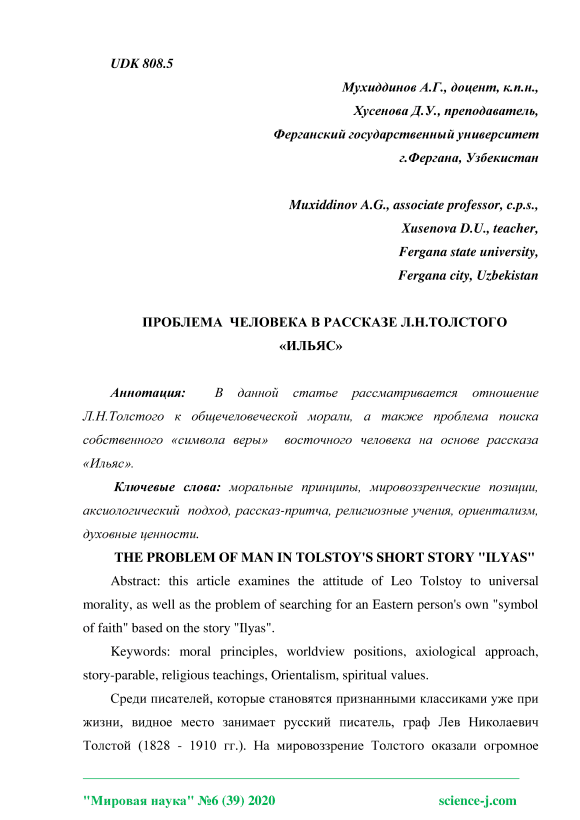 UDK 808.5

Мухиддинов А.Г., доцент, к.п.н.,
Хусенова Д.У., преподаватель,
Ферганский государственный университет
г.Фергана, Узбекистан

Muxiddinov A.G., associate professor, c.p.s.,
Xusenova D.U., teacher,
Fergana state university,
Fergana city, Uzbekistan

ПРОБЛЕМА ЧЕЛОВЕКА В РАССКАЗЕ Л.Н.ТОЛСТОГО «ИЛЬЯС»

Аннотация: В данной статье рассматривается отношение Л.Н.Толстого к общечеловеческой морали, а также проблема поиска собственного «символа веры» восточного человека на основе рассказа «Ильяс».

Ключевые слова: моральные принципы, мировоззренческие позиции, аксиологический подход, рассказ-притча, религиозные учения, ориентализм, духовные ценности.

THE PROBLEM OF MAN IN TOLSTOY'S SHORT STORY "ILYAS"

Abstract: this article examines the attitude of Leo Tolstoy to universal morality, as well as the problem of searching for an Eastern person's own "symbol of faith" based on the story "Ilyas".

Keywords: moral principles, worldview positions, axiological approach, story-parable, religious teachings, Orientalism, spiritual values.

Среди писателей, которые становятся признанными классиками уже при жизни, видное место занимает русский писатель, граф Лев Николаевич Толстой (1828 - 1910 гг.). На мировоззрение Толстого оказали огромное

"Мировая наука" №6 (39) 2020 science-j.com